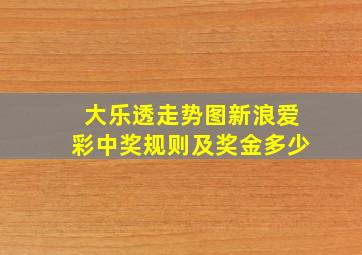 大乐透走势图新浪爱彩中奖规则及奖金多少